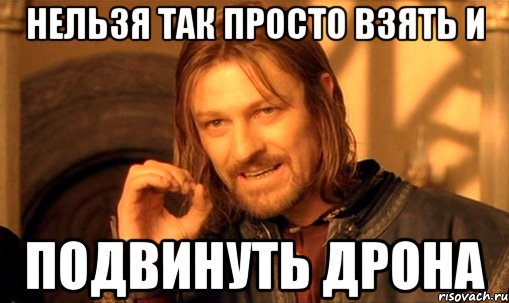 НЕЛЬЗЯ ТАК ПРОСТО ВЗЯТЬ И

ПОДВИНУТЬ ДРОНА

risovach.ru